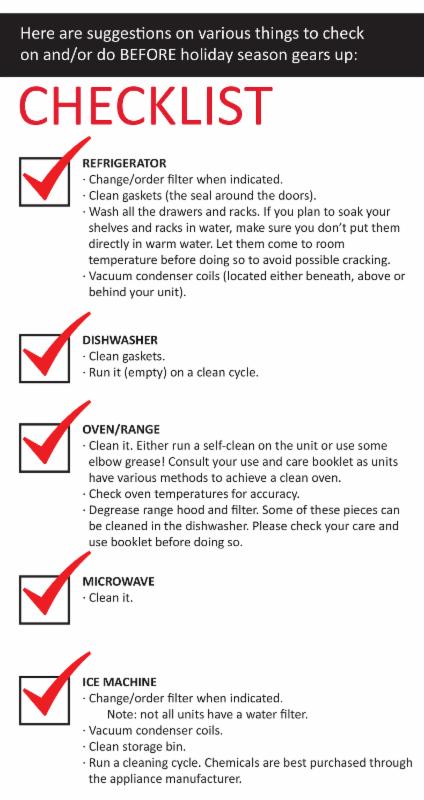 Here are suggestions on various things to check on and/or do BEFORE holiday season gears up:

CHECKLIST

REFRIGERATOR
· Change/order filter when indicated.
· Clean gaskets (the seal around the doors).
· Wash all the drawers and racks. If you plan to soak your shelves and racks in water, make sure you don't put them directly in warm water. Let them come to room temperature before doing so to avoid possible cracking.
· Vacuum condenser coils (located either beneath, above or behind your unit).

DISHWASHER
· Clean gaskets.
· Run it (empty) on a clean cycle.

OVEN/RANGE
· Clean it. Either run a self-clean on the unit or use some elbow grease! Consult your use and care booklet as units have various methods to achieve a clean oven.
· Check oven temperatures for accuracy.
· Degrease range hood and filter. Some of these pieces can be cleaned in the dishwasher. Please check your care and use booklet before doing so.

MICROWAVE
· Clean it.

ICE MACHINE
· Change/order filter when indicated.
Note: not all units have a water filter.
· Vacuum condenser coils.
· Clean storage bin.
· Run a cleaning cycle. Chemicals are best purchased through the appliance manufacturer.